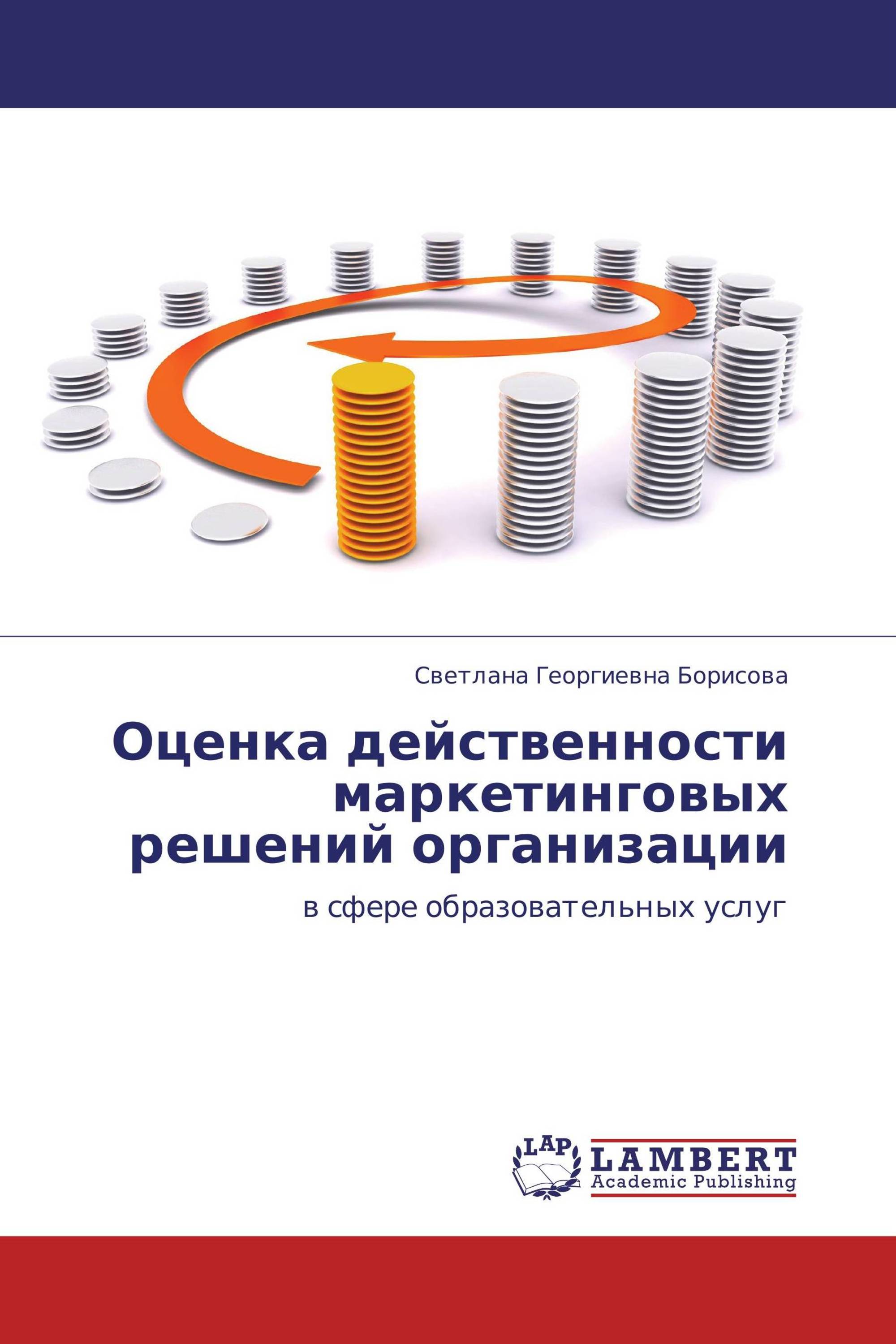 Светлана Георгиевна Борисова

Оценка действенности маркетинговых решений организации

в сфере образовательных услуг

LAP

LAMBERT
Academic Publishing